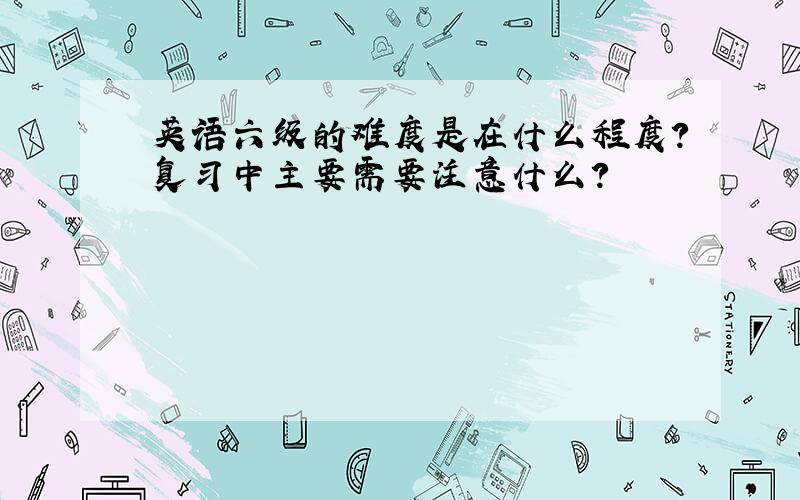 英语六级的难度是在什么程度？复习中主要需要注意什么？

STATIONERY